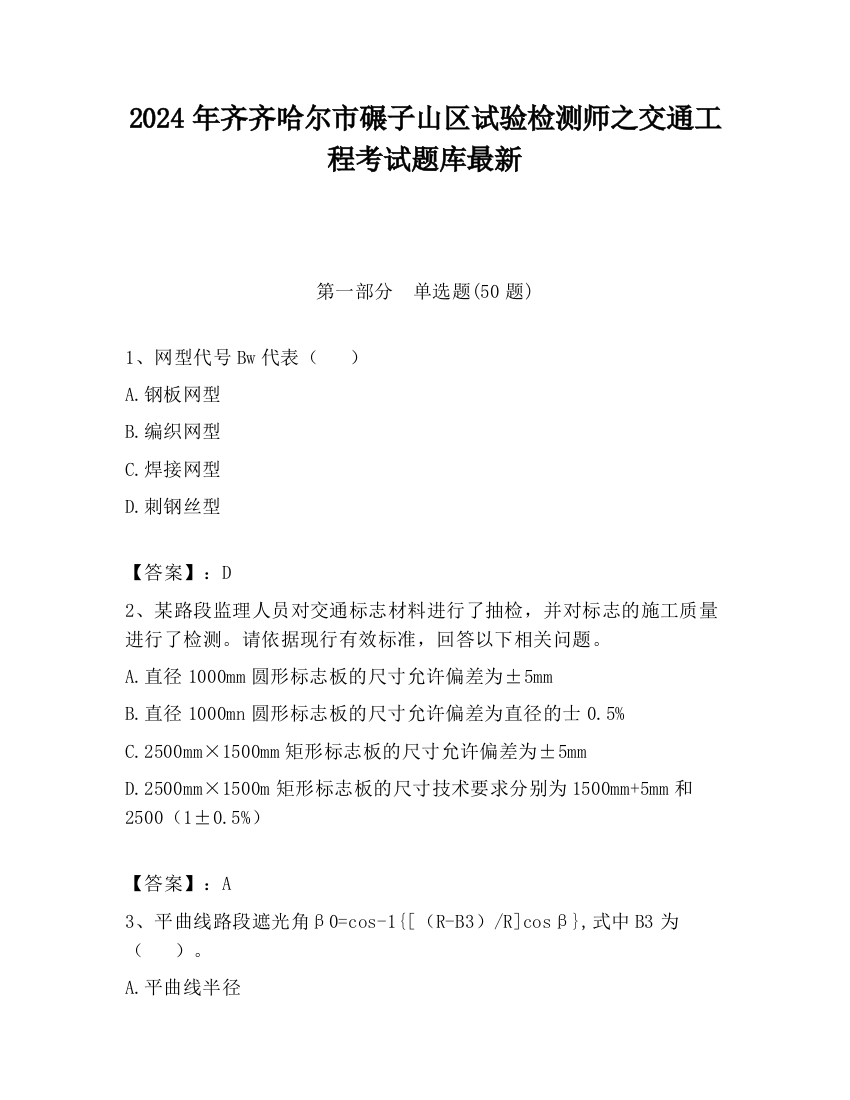 2024 年齐齐哈尔市碾子山区试验检测师之交通工程考试题库最新

第一部分　单选题(50 题)

1、网型代号 Bw 代表（　　）

A.钢板网型

B.编织网型

C.焊接网型

D.刺钢丝型

【答案】：D

2、某路段监理人员对交通标志材料进行了抽检，并对标志的施工质量进行了检测。请依据现行有效标准，回答以下相关问题。

A.直径 1000mm 圆形标志板的尺寸允许偏差为±5mm

B.直径 1000mn 圆形标志板的尺寸允许偏差为直径的士 0.5%

C.2500mm×1500mm 矩形标志板的尺寸允许偏差为±5mm

D.2500mm×1500m 矩形标志板的尺寸技术要求分别为 1500mm+5mm 和 2500（1±0.5%）

【答案】：A

3、平曲线路段遮光角β0=cos-1{[（R-B3）/R]cosβ},式中 B3 为（　　）。

A.平曲线半径